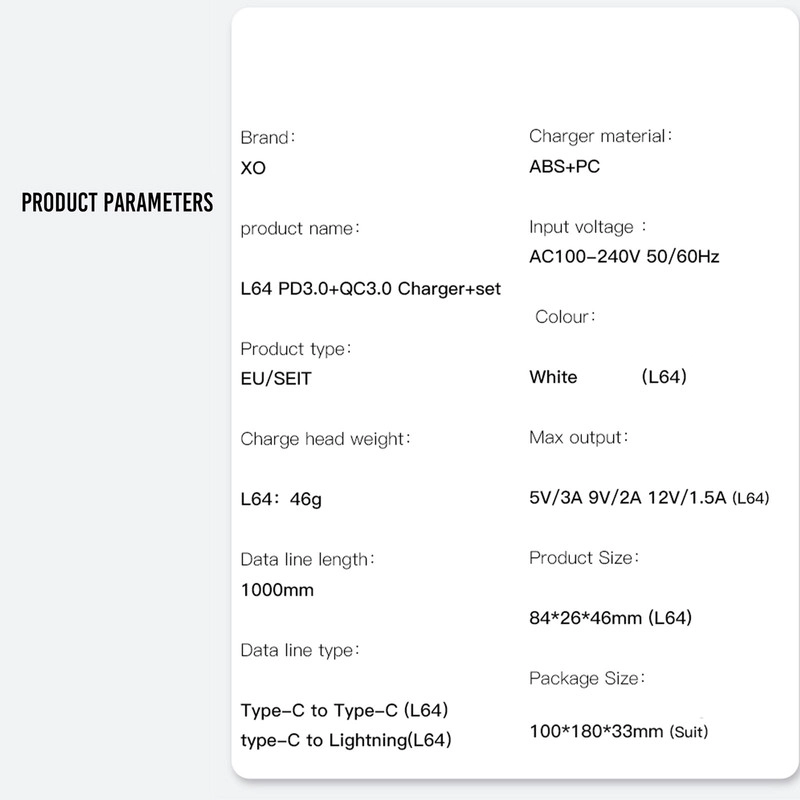 PRODUCT PARAMETERS

Brand:
XO

product name:

L64 PD3.0+QC3.0 Charger+set

Product type:
EU/SEIT

Charge head weight:

L64: 46g

Data line length:
1000mm

Data line type:

Type-C to Type-C (L64)
type-C to Lightning(L64)

Charger material:
ABS+PC

Input voltage :
AC100-240V 50/60Hz

Colour:

White (L64)

Max output:

5V/3A 9V/2A 12V/1.5A (L64)

Product Size:

84*26*46mm (L64)

Package Size:

100*180*33mm (Suit)